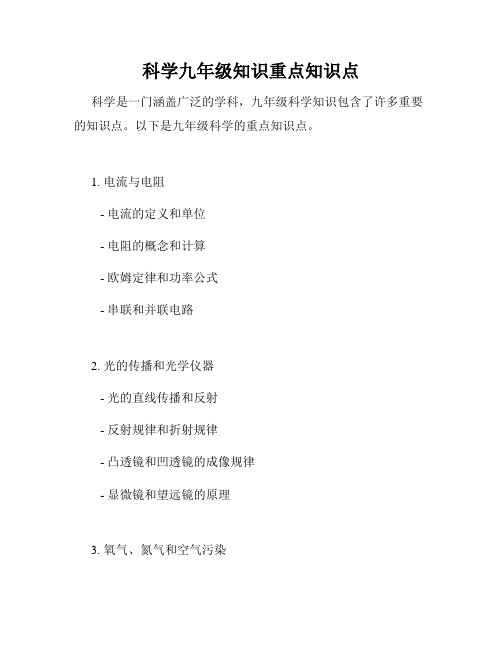 科学九年级知识重点知识点

科学是一门涵盖广泛的学科，九年级科学知识包含了许多重要的知识点。以下是九年级科学的重点知识点。

1. 电流与电阻

- 电流的定义和单位

- 电阻的概念和计算

- 欧姆定律和功率公式

- 串联和并联电路

2. 光的传播和光学仪器

- 光的直线传播和反射

- 反射规律和折射规律

- 凸透镜和凹透镜的成像规律

- 显微镜和望远镜的原理

3. 氧气、氮气和空气污染